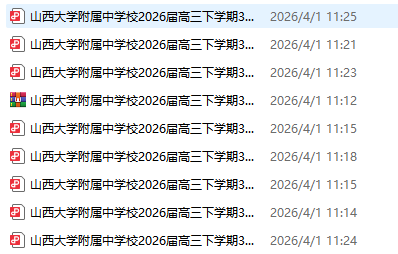 山西大学附属中学校2026届高三下学期3... 2026/4/1 11:25

山西大学附属中学校2026届高三下学期3... 2026/4/1 11:21

山西大学附属中学校2026届高三下学期3... 2026/4/1 11:23

山西大学附属中学校2026届高三下学期3... 2026/4/1 11:12

山西大学附属中学校2026届高三下学期3... 2026/4/1 11:15

山西大学附属中学校2026届高三下学期3... 2026/4/1 11:18

山西大学附属中学校2026届高三下学期3... 2026/4/1 11:15

山西大学附属中学校2026届高三下学期3... 2026/4/1 11:14

山西大学附属中学校2026届高三下学期3... 2026/4/1 11:24